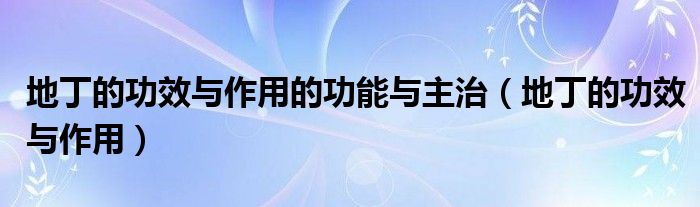 地丁的功效与作用的功能与主治（地丁的功效与作用）